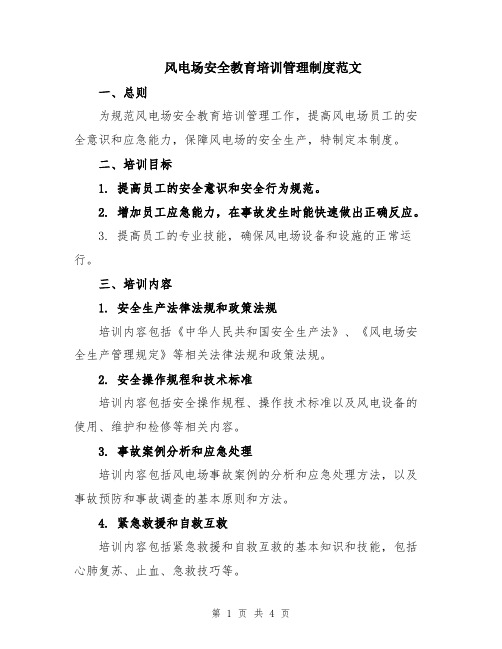 风电场安全教育培训管理制度范文

一、总则

为规范风电场安全教育培训管理工作，提高风电场员工的安全意识和应急能力，保障风电场的安全生产，特制定本制度。

二、培训目标

1. 提高员工的安全意识和安全行为规范。

2. 增加员工应急能力，在事故发生时能快速做出正确反应。

3. 提高员工的专业技能，确保风电场设备和设施的正常运行。

三、培训内容

1. 安全生产法律法规和政策法规

培训内容包括《中华人民共和国安全生产法》、《风电场安全生产管理规定》等相关法律法规和政策法规。

2. 安全操作规程和技术标准

培训内容包括安全操作规程、操作技术标准以及风电设备的使用、维护和检修等相关内容。

3. 事故案例分析和应急处理

培训内容包括风电场事故案例的分析和应急处理方法，以及事故预防和事故调查的基本原则和方法。

4. 紧急救援和自救互救

培训内容包括紧急救援和自救互救的基本知识和技能，包括心肺复苏、止血、急救技巧等。

第 1 页 共 4 页